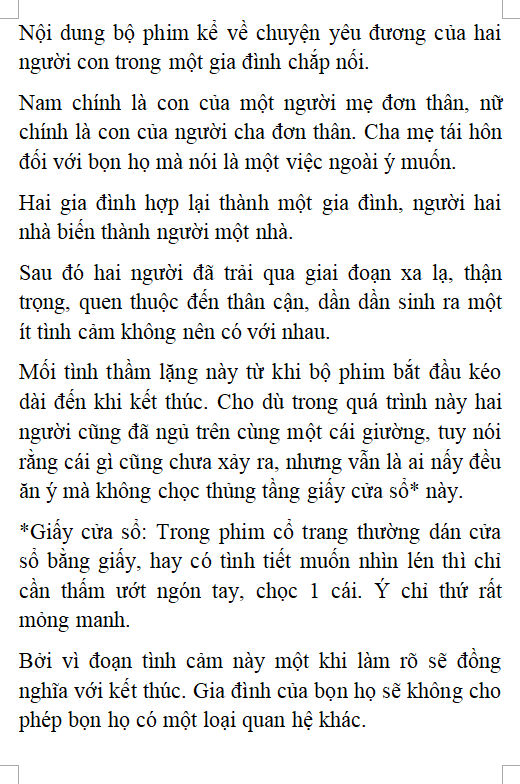 Nội dung bộ phim kể về chuyện yêu đương của hai người con trong một gia đình chắp nối.

Nam chính là con của một người mẹ đơn thân, nữ chính là con của người cha đơn thân. Cha mẹ tái hôn đối với bọn họ mà nói là một việc ngoài ý muốn.

Hai gia đình hợp lại thành một gia đình, người hai nhà biến thành người một nhà.

Sau đó hai người đã trải qua giai đoạn xa lạ, thận trọng, quen thuộc đến thân cận, dần dần sinh ra một ít tình cảm không nên có với nhau.

Mối tình thầm lặng này từ khi bộ phim bắt đầu kéo dài đến khi kết thúc. Cho dù trong quá trình này hai người cũng đã ngủ trên cùng một cái giường, tuy nói rằng cái gì cũng chưa xảy ra, nhưng vẫn là ai nấy đều ăn ý mà không chọc thủng tầng giấy cửa sổ* này.

*Giấy cửa sổ: Trong phim cổ trang thường dán cửa sổ bằng giấy, hay có tình tiết muốn nhìn lén thì chỉ cần thấm ướt ngón tay, chọc 1 cái. Ý chỉ thứ rất mỏng manh.

Bởi vì đoạn tình cảm này một khi làm rõ sẽ đồng nghĩa với kết thúc. Gia đình của bọn họ sẽ không cho phép bọn họ có một loại quan hệ khác.